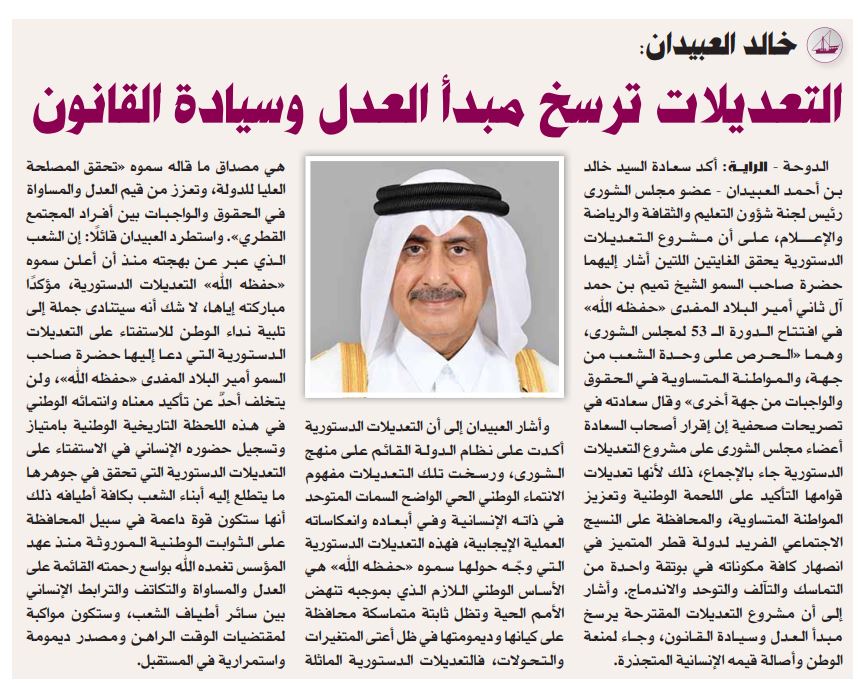 خالد العبيدان:

التعديلات ترسخ مبدأ العدل وسيادة القانون

الدوحة - الراية: أكد سعادة السيد خالد بن أحمد العبيدان - عضو مجلس الشورى رئيس لجنة شؤون التعليم والثقافة والرياضة والإعلام، على أن مشروع التعديلات الدستورية يحقق الغايتين اللتين أشار إليهما حضرة صاحب السمو الشيخ تميم بن حمد آل ثاني أمير البلاد المفدى «حفظه الله» في افتتاح الدورة الـ 53 لمجلس الشورى، وهما «الحرص على وحدة الشعب من جهة، والمواطنة المتساوية في الحقوق والواجبات من جهة أخرى» وقال سعادته في تصريحات صحفية إن إقرار أصحاب السعادة أعضاء مجلس الشورى على مشروع التعديلات الدستورية جاء بالإجماع، ذلك لأنها تعديلات قوامها التأكيد على اللحمة الوطنية وتعزيز المواطنة المتساوية، والمحافظة على النسيج الاجتماعي الفريد لدولة قطر المتميز في انصهار كافة مكوناته في بوتقة واحدة من التماسك والتآلف والتوحد والاندماج. وأشار إلى أن مشروع التعديلات المقترحة يرسخ مبدأ العدل وسيادة القانون، وجاء لمنعة الوطن وأصالة قيمه الإنسانية المتجذرة.

وأشار العبيدان إلى أن التعديلات الدستورية أكدت على نظام الدولة القائم على منهج الشورى، ورسخت تلك التعديلات مفهوم الانتماء الوطني الحي الواضح السمات المتوحد في ذاته الإنسانية وفي أبعاده وانعكاساته العملية الإيجابية، فهذه التعديلات الدستورية التي وجّه حولها سموه «حفظه الله» هي الأساس الوطني اللازم الذي بموجبه تنهض الأمم الحية وتظل ثابتة متماسكة محافظة على كيانها وديمومتها في ظل أعتى المتغيرات والتحولات، فالتعديلات الدستورية الماثلة

هي مصداق ما قاله سموه «تحقق المصلحة العليا للدولة، وتعزز من قيم العدل والمساواة في الحقوق والواجبات بين أفراد المجتمع القطري». واستطرد العبيدان قائلًا: إن الشعب الذي عبر عن بهجته منذ أن أعلن سموه «حفظه الله» التعديلات الدستورية، مؤكدًا مباركته إياها، لا شك أنه سيتنادى جملة إلى تلبية نداء الوطن للاستفتاء على التعديلات الدستورية التي دعا إليها حضرة صاحب السمو أمير البلاد المفدى «حفظه الله»، ولن يتخلف أحدٌ عن تأكيد معناه وانتمائه الوطني في هذه اللحظة التاريخية الوطنية بامتياز وتسجيل حضوره الإنساني في الاستفتاء على التعديلات الدستورية التي تحقق في جوهرها ما يتطلع إليه أبناء الشعب بكافة أطيافه ذلك أنها ستكون قوة داعمة في سبيل المحافظة على الثوابت الوطنية الموروثة منذ عهد المؤسس تغمده الله بواسع رحمته القائمة على العدل والمساواة والتكاتف والترابط الإنساني بين سائر أطياف الشعب، وستكون مواكبة لمقتضيات الوقت الراهن ومصدر ديمومة واستمرارية في المستقبل.